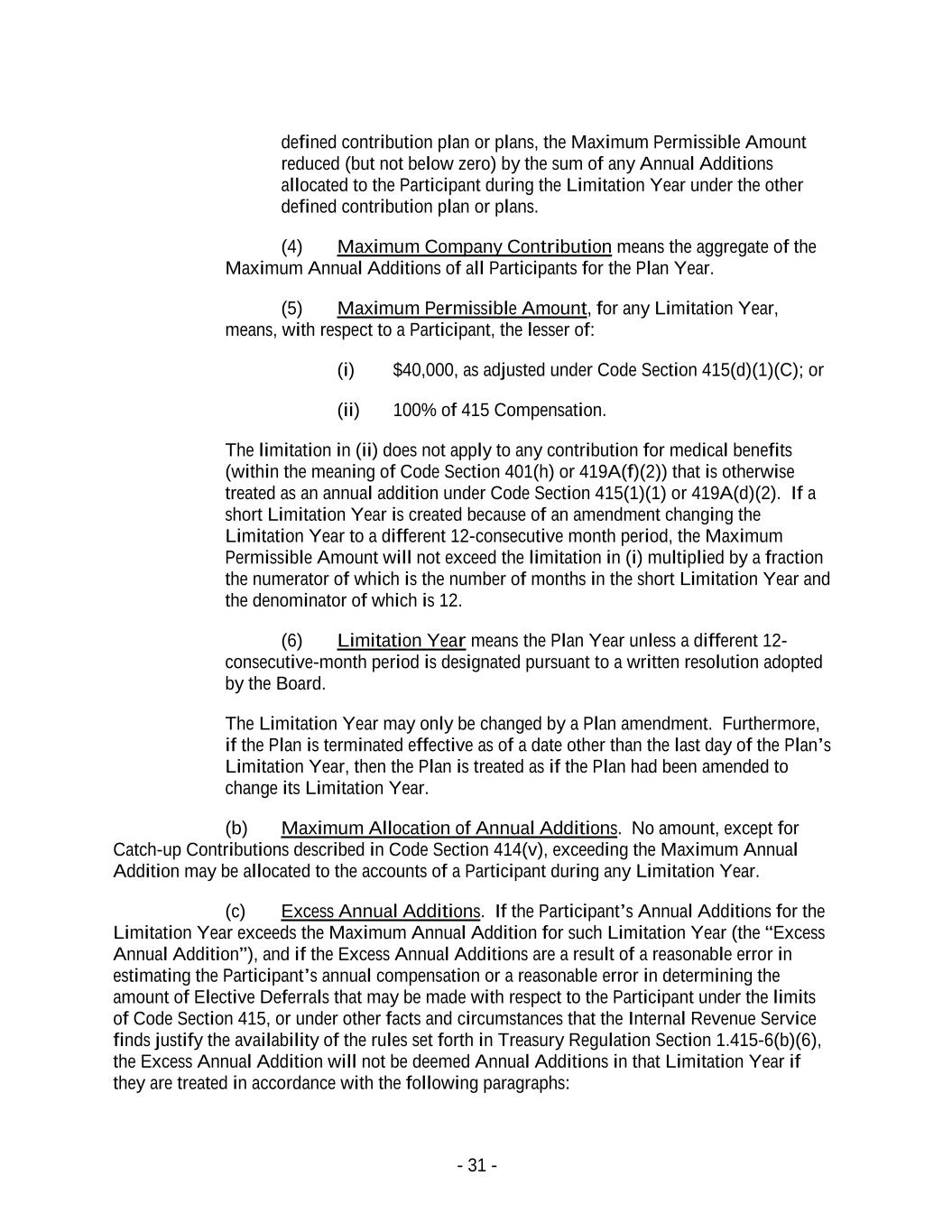 defined contribution plan or plans, the Maximum Permissible Amount reduced (but not below zero) by the sum of any Annual Additions allocated to the Participant during the Limitation Year under the other defined contribution plan or plans.

(4) Maximum Company Contribution means the aggregate of the Maximum Annual Additions of all Participants for the Plan Year.

(5) Maximum Permissible Amount, for any Limitation Year, means, with respect to a Participant, the lesser of:

(i) \$40,000, as adjusted under Code Section 415(d)(1)(C); or

(ii) 100% of 415 Compensation.

The limitation in (ii) does not apply to any contribution for medical benefits (within the meaning of Code Section 401(h) or 419A(f)(2)) that is otherwise treated as an annual addition under Code Section 415(1)(1) or 419A(d)(2). If a short Limitation Year is created because of an amendment changing the Limitation Year to a different 12-consecutive month period, the Maximum Permissible Amount will not exceed the limitation in (i) multiplied by a fraction the numerator of which is the number of months in the short Limitation Year and the denominator of which is 12.

(6) Limitation Year means the Plan Year unless a different 12-consecutive-month period is designated pursuant to a written resolution adopted by the Board.

The Limitation Year may only be changed by a Plan amendment. Furthermore, if the Plan is terminated effective as of a date other than the last day of the Plan's Limitation Year, then the Plan is treated as if the Plan had been amended to change its Limitation Year.

(b) Maximum Allocation of Annual Additions. No amount, except for Catch-up Contributions described in Code Section 414(v), exceeding the Maximum Annual Addition may be allocated to the accounts of a Participant during any Limitation Year.

(c) Excess Annual Additions. If the Participant's Annual Additions for the Limitation Year exceeds the Maximum Annual Addition for such Limitation Year (the "Excess Annual Addition"), and if the Excess Annual Additions are a result of a reasonable error in estimating the Participant's annual compensation or a reasonable error in determining the amount of Elective Deferrals that may be made with respect to the Participant under the limits of Code Section 415, or under other facts and circumstances that the Internal Revenue Service finds justify the availability of the rules set forth in Treasury Regulation Section 1.415-6(b)(6), the Excess Annual Addition will not be deemed Annual Additions in that Limitation Year if they are treated in accordance with the following paragraphs:

- 31 -